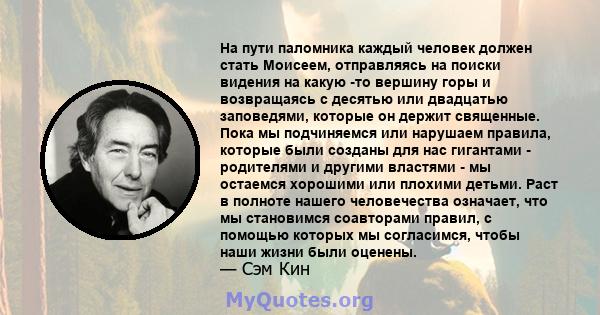 На пути паломника каждый человек должен стать Моисеем, отправляясь на поиски видения на какую -то вершину горы и возвращаясь с десятью или двадцатью заповедями, которые он держит священные. Пока мы подчиняемся или нарушаем правила, которые были созданы для нас гигантами - родителями и другими властями - мы остаемся хорошими или плохими детьми. Раст в полноте нашего человечества означает, что мы становимся соавторами правил, с помощью которых мы согласимся, чтобы наши жизни были оценены.
— Сэм Кин

MyQuotes.org